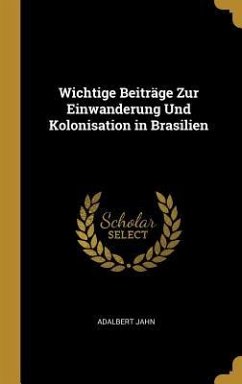 Wichtige Beiträge Zur Einwanderung Und Kolonisation in Brasilien

Scholar SELECT

ADALBERT JAHN